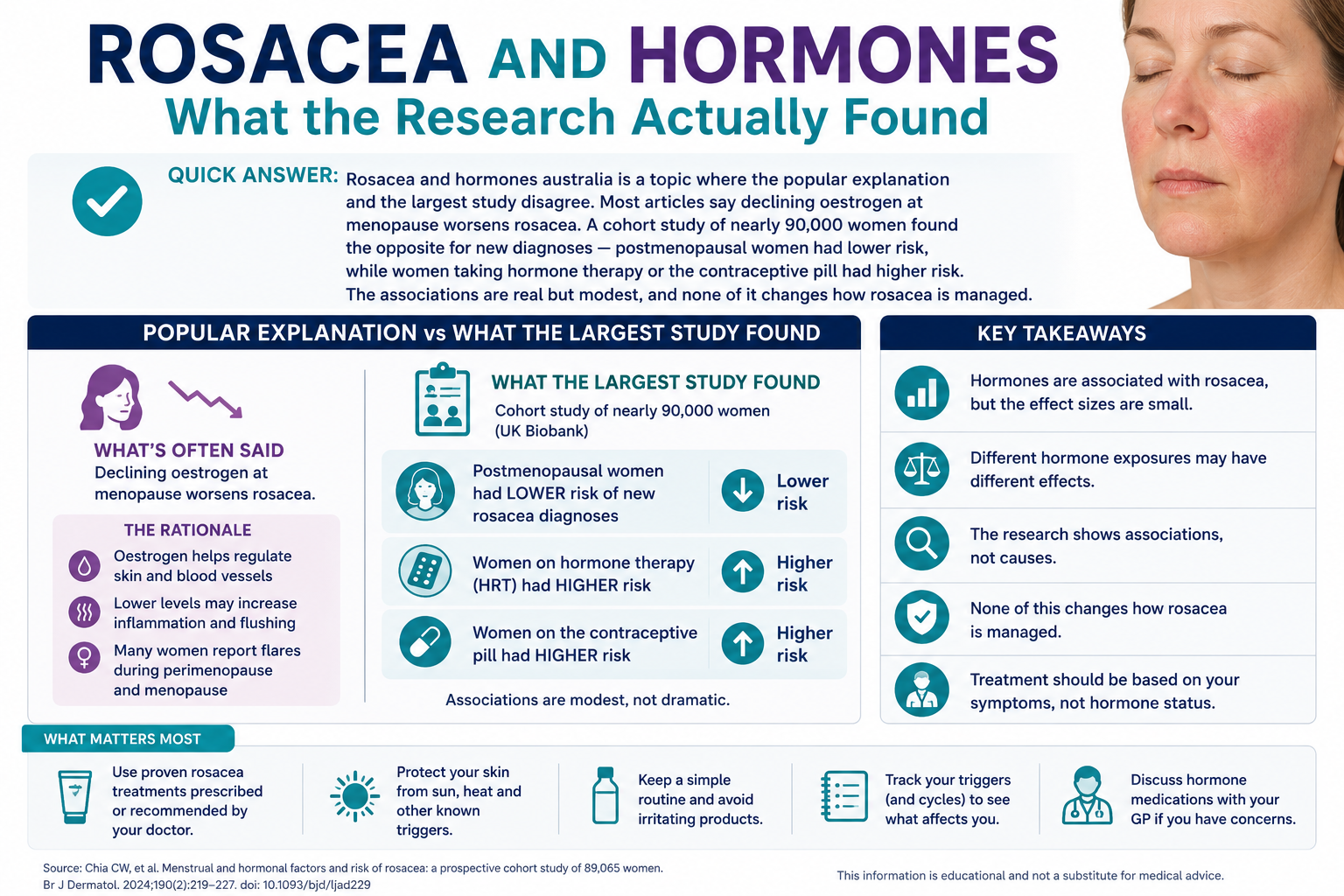 ROSACEA AND HORMONES
What the Research Actually Found

QUICK ANSWER: Rosacea and hormones australia is a topic where the popular explanation and the largest study disagree. Most articles say declining oestrogen at menopause worsens rosacea. A cohort study of nearly 90,000 women found the opposite for new diagnoses — postmenopausal women had lower risk, while women taking hormone therapy or the contraceptive pill had higher risk. The associations are real but modest, and none of it changes how rosacea is managed.

POPULAR EXPLANATION vs WHAT THE LARGEST STUDY FOUND

WHAT'S OFTEN SAID
Declining oestrogen at menopause worsens rosacea.

THE RATIONALE
Oestrogen helps regulate skin and blood vessels
Lower levels may increase inflammation and flushing
Many women report flares during perimenopause and menopause

WHAT THE LARGEST STUDY FOUND
Cohort study of nearly 90,000 women (UK Biobank)

Postmenopausal women had LOWER risk of new rosacea diagnoses
Lower risk

Women on hormone therapy (HRT) had HIGHER risk
Higher risk

Women on the contraceptive pill had HIGHER risk
Higher risk

Associations are modest, not dramatic.

KEY TAKEAWAYS
Hormones are associated with rosacea, but the effect sizes are small.
Different hormone exposures may have different effects.
The research shows associations, not causes.
None of this changes how rosacea is managed.
Treatment should be based on your symptoms, not hormone status.

WHAT MATTERS MOST
Use proven rosacea treatments prescribed or recommended by your doctor.
Protect your skin from sun, heat and other known triggers.
Keep a simple routine and avoid irritating products.
Track your triggers (and cycles) to see what affects you.
Discuss hormone medications with your GP if you have concerns.

Source: Chia CW, et al. Menstrual and hormonal factors and risk of rosacea: a prospective cohort study of 89,065 women. Br J Dermatol. 2024;190(2):219–227. doi: 10.1093/bjd/ljad229

This information is educational and not a substitute for medical advice.